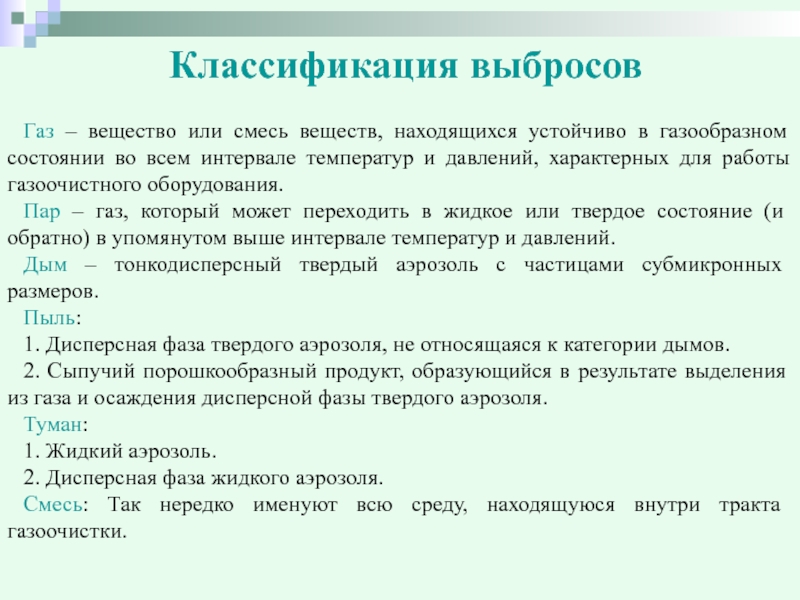 Классификация выбросов

Газ – вещество или смесь веществ, находящихся устойчиво в газообразном состоянии во всем интервале температур и давлений, характерных для работы газоочистного оборудования.

Пар – газ, который может переходить в жидкое или твердое состояние (и обратно) в упомянутом выше интервале температур и давлений.

Дым – тонкодисперсный твердый аэрозоль с частицами субмикронных размеров.

Пыль:

1. Дисперсная фаза твердого аэрозоля, не относящаяся к категории дымов.

2. Сыпучий порошкообразный продукт, образующийся в результате выделения из газа и осаждения дисперсной фазы твердого аэрозоля.

Туман:

1. Жидкий аэрозоль.

2. Дисперсная фаза жидкого аэрозоля.

Смесь: Так нередко именуют всю среду, находящуюся внутри тракта газоочистки.